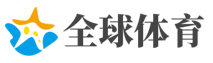 全球体育